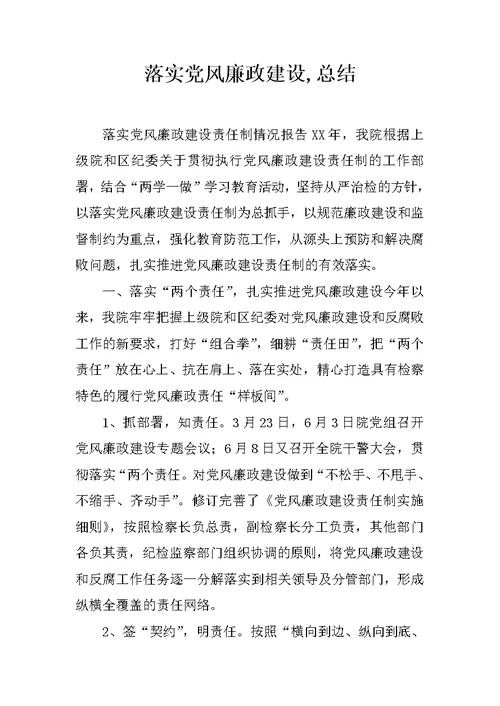 落实党风廉政建设,总结

落实党风廉政建设责任制情况报告XX年，我院根据上级院和区纪委关于贯彻执行党风廉政建设责任制的工作部署，结合“两学一做”学习教育活动，坚持从严治检的方针，以落实党风廉政建设责任制为总抓手，以规范廉政建设和监督制约为重点，强化教育防范工作，从源头上预防和解决腐败问题，扎实推进党风廉政建设责任制的有效落实。

一、落实“两个责任”，扎实推进党风廉政建设今年以来，我院牢牢把握上级院和区纪委对党风廉政建设和反腐败工作的新要求，打好“组合拳”，细耕“责任田”，把“两个责任”放在心上、抗在肩上、落在实处，精心打造具有检察特色的履行党风廉政责任“样板间”。

1、抓部署，知责任。3月23日，6月3日院党组召开党风廉政建设专题会议；6月8日又召开全院干警大会，贯彻落实“两个责任。对党风廉政建设做到“不松手、不甩手、不缩手、齐动手”。修订完善了《党风廉政建设责任制实施细则》，按照检察长负总责，副检察长分工负责，其他部门各负其责，纪检监察部门组织协调的原则，将党风廉政建设和反腐工作任务逐一分解落实到相关领导及分管部门，形成纵横全覆盖的责任网络。

2、签“契约”，明责任。按照“横向到边、纵向到底、